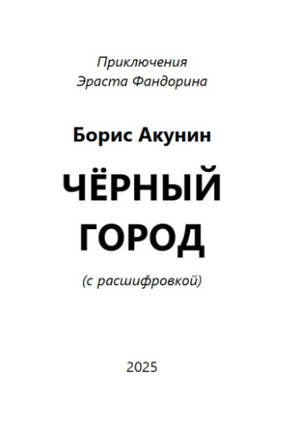 Приключения
Эраста Фандорина

Борис Акунин

ЧЁРНЫЙ
ГОРОД

(с расшифровкой)

2025